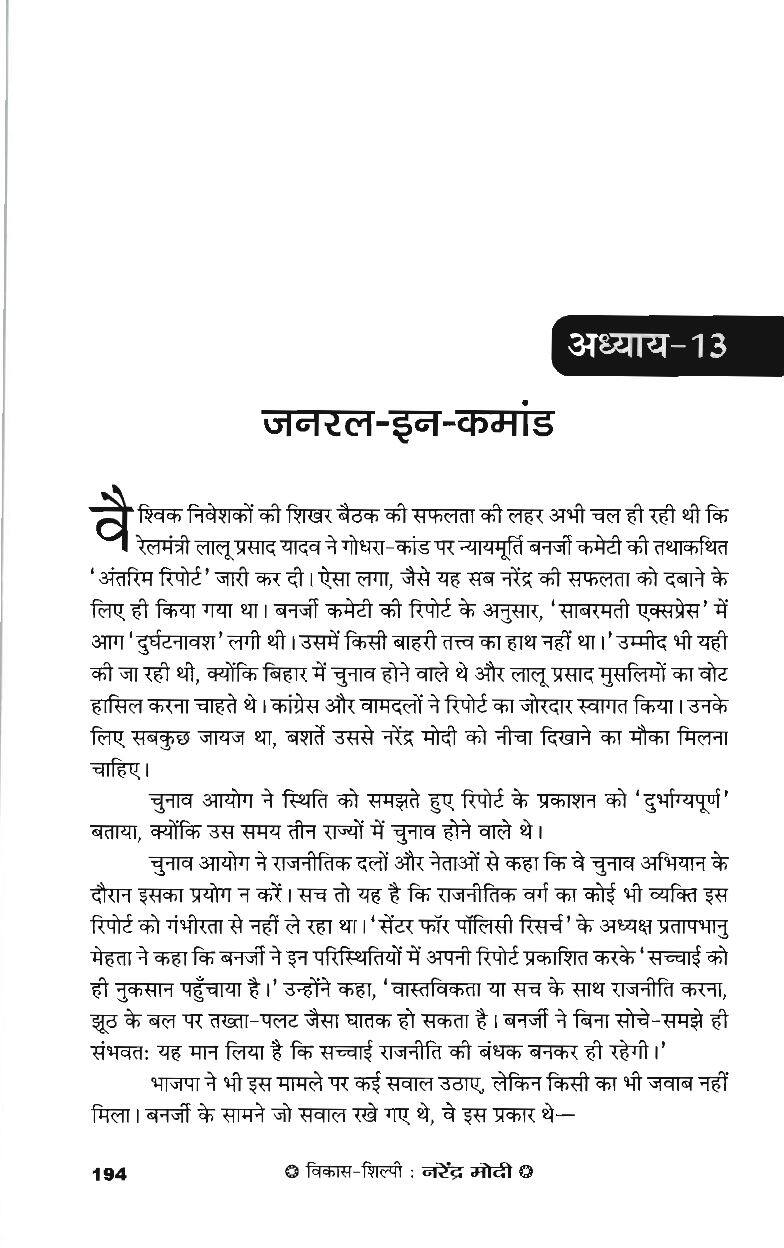 अध्याय-13

जनरल-इन-कमांड

वैश्विक निवेशकों की शिखर बैठक की सफलता की लहर अभी चल ही रही थी कि रेलमंत्री लालू प्रसाद यादव ने गोधरा-कांड पर न्यायमूर्ति बनर्जी कमेटी की तथाकथित 'अंतरिम रिपोर्ट' जारी कर दी। ऐसा लगा, जैसे यह सब नरेंद्र की सफलता को दबाने के लिए ही किया गया था। बनर्जी कमेटी की रिपोर्ट के अनुसार, 'साबरमती एक्सप्रेस' में आग 'दुर्घटनावश' लगी थी। उसमें किसी बाहरी तत्त्व का हाथ नहीं था।' उम्मीद भी यही की जा रही थी, क्योंकि बिहार में चुनाव होने वाले थे और लालू प्रसाद मुसलिमों का वोट हासिल करना चाहते थे। कांग्रेस और वामदलों ने रिपोर्ट का जोरदार स्वागत किया। उनके लिए सबकुछ जायज था, बशर्ते उससे नरेंद्र मोदी को नीचा दिखाने का मौका मिलना चाहिए।

चुनाव आयोग ने स्थिति को समझते हुए रिपोर्ट के प्रकाशन को 'दुर्भाग्यपूर्ण' बताया, क्योंकि उस समय तीन राज्यों में चुनाव होने वाले थे।

चुनाव आयोग ने राजनीतिक दलों और नेताओं से कहा कि वे चुनाव अभियान के दौरान इसका प्रयोग न करें। सच तो यह है कि राजनीतिक वर्ग का कोई भी व्यक्ति इस रिपोर्ट को गंभीरता से नहीं ले रहा था। 'सेंटर फॉर पॉलिसी रिसर्च' के अध्यक्ष प्रतापभानु मेहता ने कहा कि बनर्जी ने इन परिस्थितियों में अपनी रिपोर्ट प्रकाशित करके 'सच्चाई को ही नुकसान पहुँचाया है।' उन्होंने कहा, 'वास्तविकता या सच के साथ राजनीति करना, झूठ के बल पर तख्ता-पलट जैसा घातक हो सकता है। बनर्जी ने बिना सोचे-समझे ही संभवत: यह मान लिया है कि सच्चाई राजनीति की बंधक बनकर ही रहेगी।'

भाजपा ने भी इस मामले पर कई सवाल उठाए, लेकिन किसी का भी जवाब नहीं मिला। बनर्जी के सामने जो सवाल रखे गए थे, वे इस प्रकार थे—

194 विकास-शिल्पी : नरेंद्र मोदी